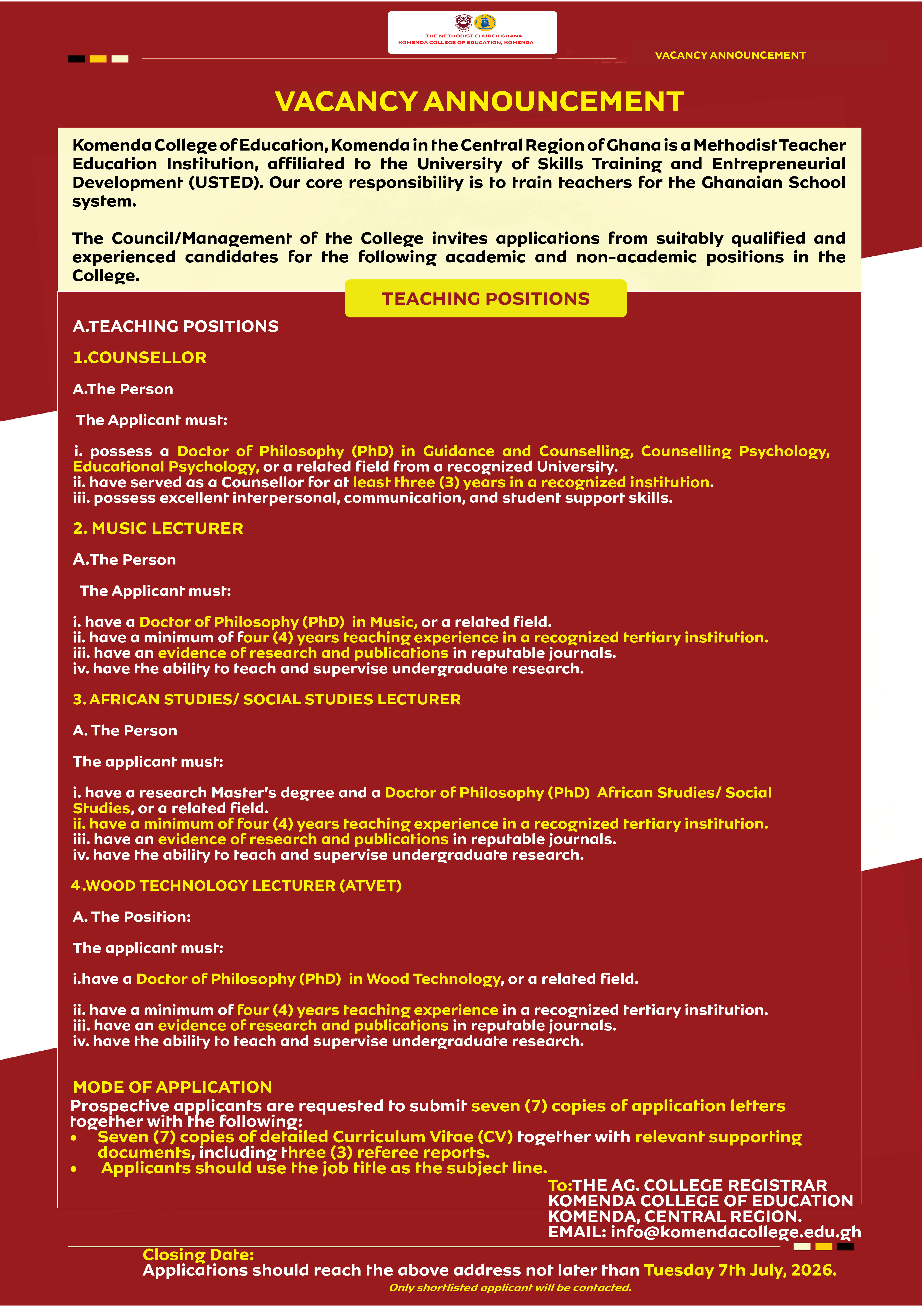 THE METHODIST CHURCH GHANA
KOMENDA COLLEGE OF EDUCATION, KOMENDA

VACANCY ANNOUNCEMENT

VACANCY ANNOUNCEMENT

Komenda College of Education, Komenda in the Central Region of Ghana is a Methodist Teacher Education Institution, affiliated to the University of Skills Training and Entrepreneurial Development (USTED). Our core responsibility is to train teachers for the Ghanaian School system.

The Council/Management of the College invites applications from suitably qualified and experienced candidates for the following academic and non-academic positions in the College.

TEACHING POSITIONS

A.TEACHING POSITIONS

1.COUNSELLOR

A.The Person

The Applicant must:

i. possess a Doctor of Philosophy (PhD) in Guidance and Counselling, Counselling Psychology, Educational Psychology, or a related field from a recognized University.
ii. have served as a Counsellor for at least three (3) years in a recognized institution.
iii. possess excellent interpersonal, communication, and student support skills.

2. MUSIC LECTURER

A.The Person

The Applicant must:

i. have a Doctor of Philosophy (PhD) in Music, or a related field.
ii. have a minimum of four (4) years teaching experience in a recognized tertiary institution.
iii. have an evidence of research and publications in reputable journals.
iv. have the ability to teach and supervise undergraduate research.

3. AFRICAN STUDIES/ SOCIAL STUDIES LECTURER

A. The Person

The applicant must:

i. have a research Master's degree and a Doctor of Philosophy (PhD) African Studies/ Social Studies, or a related field.
ii. have a minimum of four (4) years teaching experience in a recognized tertiary institution.
iii. have an evidence of research and publications in reputable journals.
iv. have the ability to teach and supervise undergraduate research.

4.WOOD TECHNOLOGY LECTURER (ATVET)

A. The Position:

The applicant must:

i.have a Doctor of Philosophy (PhD) in Wood Technology, or a related field.

ii. have a minimum of four (4) years teaching experience in a recognized tertiary institution.
iii. have an evidence of research and publications in reputable journals.
iv. have the ability to teach and supervise undergraduate research.

MODE OF APPLICATION
Prospective applicants are requested to submit seven (7) copies of application letters together with the following:
• Seven (7) copies of detailed Curriculum Vitae (CV) together with relevant supporting documents, including three (3) referee reports.
• Applicants should use the job title as the subject line.

To:THE AG. COLLEGE REGISTRAR
KOMENDA COLLEGE OF EDUCATION
KOMENDA, CENTRAL REGION.
EMAIL: info@komendacollege.edu.gh

Closing Date:
Applications should reach the above address not later than Tuesday 7th July, 2026.
Only shortlisted applicant will be contacted.